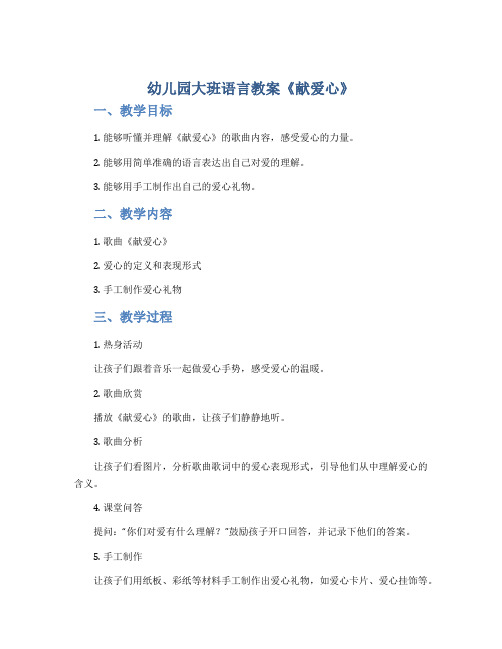 幼儿园大班语言教案《献爱心》

一、教学目标

1. 能够听懂并理解《献爱心》的歌曲内容，感受爱心的力量。

2. 能够用简单准确的语言表达出自己对爱的理解。

3. 能够用手工制作出自己的爱心礼物。

二、教学内容

1. 歌曲《献爱心》

2. 爱心的定义和表现形式

3. 手工制作爱心礼物

三、教学过程

1. 热身活动

让孩子们跟着音乐一起做爱心手势，感受爱心的温暖。

2. 歌曲欣赏

播放《献爱心》的歌曲，让孩子们静静地听。

3. 歌曲分析

让孩子们看图片，分析歌曲歌词中的爱心表现形式，引导他们从中理解爱心的含义。

4. 课堂问答

提问："你们对爱有什么理解？"鼓励孩子开口回答，并记录下他们的答案。

5. 手工制作

让孩子们用纸板、彩纸等材料手工制作出爱心礼物，如爱心卡片、爱心挂饰等。